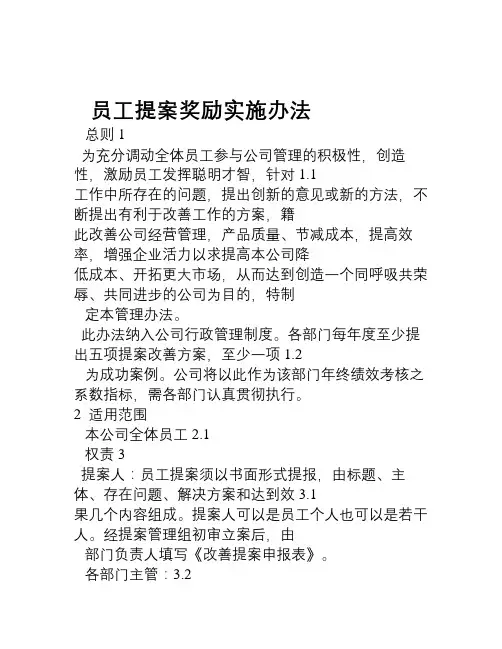 员工提案奖励实施办法

总则 1

为充分调动全体员工参与公司管理的积极性，创造性，激励员工发挥聪明才智，针对 1.1
工作中所存在的问题，提出创新的意见或新的方法，不断提出有利于改善工作的方案，籍
此改善公司经营管理，产品质量、节减成本，提高效率，增强企业活力以求提高本公司降
低成本、开拓更大市场，从而达到创造一个同呼吸共荣辱、共同进步的公司为目的，特制
定本管理办法。

此办法纳入公司行政管理制度。各部门每年度至少提出五项提案改善方案，至少一项 1.2
为成功案例。公司将以此作为该部门年终绩效考核之系数指标，需各部门认真贯彻执行。

2 适用范围

本公司全体员工 2.1

权责 3

提案人：员工提案须以书面形式提报，由标题、主体、存在问题、解决方案和达到效 3.1
果几个内容组成。提案人可以是员工个人也可以是若干人。经提案管理组初审立案后，由
部门负责人填写《改善提案申报表》。

各部门主管：3.2